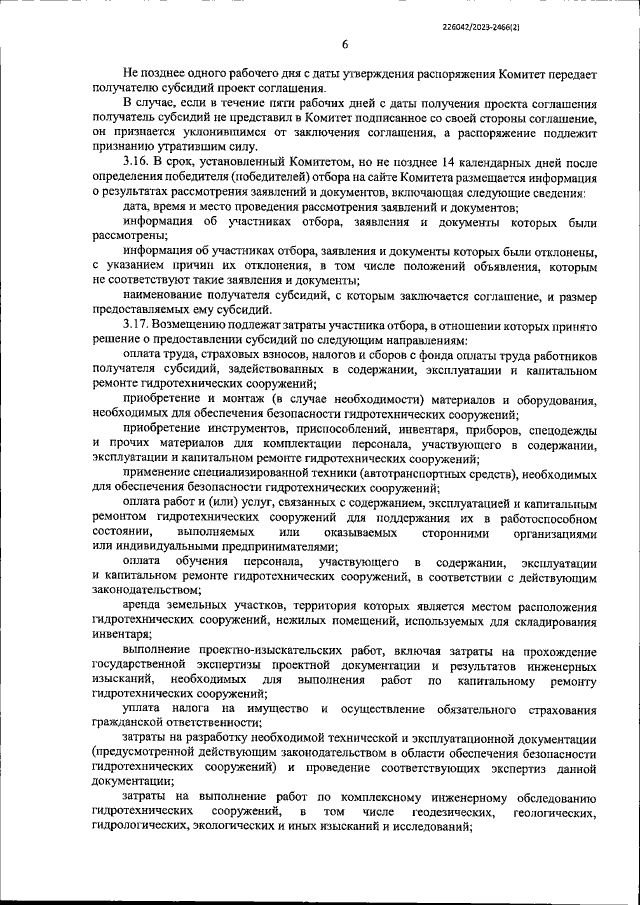 226042/2023-2466(2)

6

Не позднее одного рабочего дня с даты утверждения распоряжения Комитет передает получателю субсидий проект соглашения.

В случае, если в течение пяти рабочих дней с даты получения проекта соглашения получатель субсидий не представил в Комитет подписанное со своей стороны соглашение, он признается уклонившимся от заключения соглашения, а распоряжение подлежит признанию утратившим силу.

3.16. В срок, установленный Комитетом, но не позднее 14 календарных дней после определения победителя (победителей) отбора на сайте Комитета размещается информация о результатах рассмотрения заявлений и документов, включающая следующие сведения:

дата, время и место проведения рассмотрения заявлений и документов;

информация об участниках отбора, заявления и документы которых были рассмотрены;

информация об участниках отбора, заявления и документы которых были отклонены, с указанием причин их отклонения, в том числе положений объявления, которым не соответствуют такие заявления и документы;

наименование получателя субсидий, с которым заключается соглашение, и размер предоставляемых ему субсидий.

3.17. Возмещению подлежат затраты участника отбора, в отношении которых принято решение о предоставлении субсидий по следующим направлениям:

оплата труда, страховых взносов, налогов и сборов с фонда оплаты труда работников получателя субсидий, задействованных в содержании, эксплуатации и капитальном ремонте гидротехнических сооружений;

приобретение и монтаж (в случае необходимости) материалов и оборудования, необходимых для обеспечения безопасности гидротехнических сооружений;

приобретение инструментов, приспособлений, инвентаря, приборов, спецодежды и прочих материалов для комплектации персонала, участвующего в содержании, эксплуатации и капитальном ремонте гидротехнических сооружений;

применение специализированной техники (автотранспортных средств), необходимых для обеспечения безопасности гидротехнических сооружений;

оплата работ и (или) услуг, связанных с содержанием, эксплуатацией и капитальным ремонтом гидротехнических сооружений для поддержания их в работоспособном состоянии, выполняемых или оказываемых сторонними организациями или индивидуальными предпринимателями;

оплата обучения персонала, участвующего в содержании, эксплуатации и капитальном ремонте гидротехнических сооружений, в соответствии с действующим законодательством;

аренда земельных участков, территория которых является местом расположения гидротехнических сооружений, нежилых помещений, используемых для складирования инвентаря;

выполнение проектно-изыскательских работ, включая затраты на прохождение государственной экспертизы проектной документации и результатов инженерных изысканий, необходимых для выполнения работ по капитальному ремонту гидротехнических сооружений;

уплата налога на имущество и осуществление обязательного страхования гражданской ответственности;

затраты на разработку необходимой технической и эксплуатационной документации (предусмотренной действующим законодательством в области обеспечения безопасности гидротехнических сооружений) и проведение соответствующих экспертиз данной документации;

затраты на выполнение работ по комплексному инженерному обследованию гидротехнических сооружений, в том числе геодезических, геологических, гидрологических, экологических и иных изысканий и исследований;